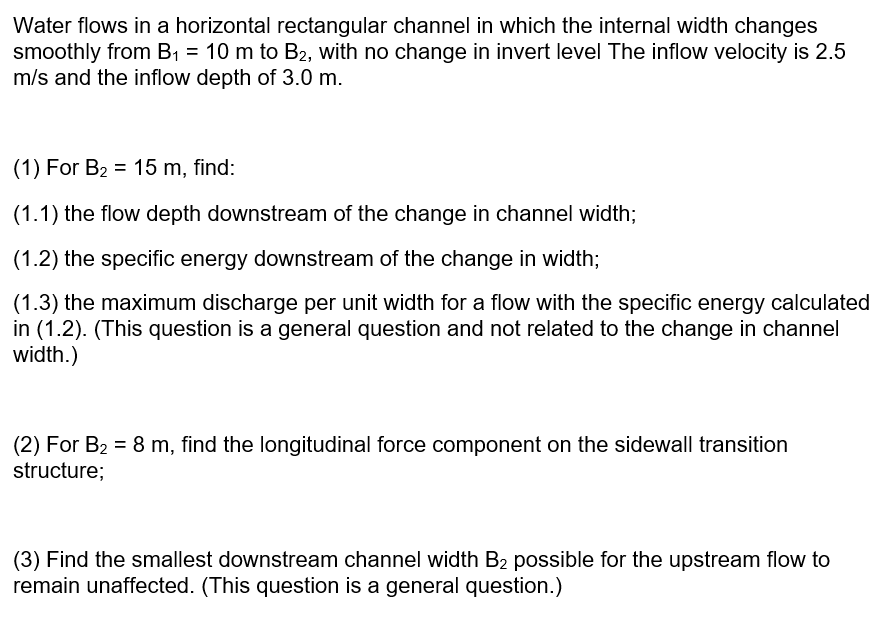 Water flows in a horizontal rectangular channel in which the internal width changes smoothly from $B_1$ = 10 m to $B_2$, with no change in invert level The inflow velocity is 2.5 m/s and the inflow depth of 3.0 m.

(1) For $B_2$ = 15 m, find:

(1.1) the flow depth downstream of the change in channel width;

(1.2) the specific energy downstream of the change in width;

(1.3) the maximum discharge per unit width for a flow with the specific energy calculated in (1.2). (This question is a general question and not related to the change in channel width.)

(2) For $B_2$ = 8 m, find the longitudinal force component on the sidewall transition structure;

(3) Find the smallest downstream channel width $B_2$ possible for the upstream flow to remain unaffected. (This question is a general question.)